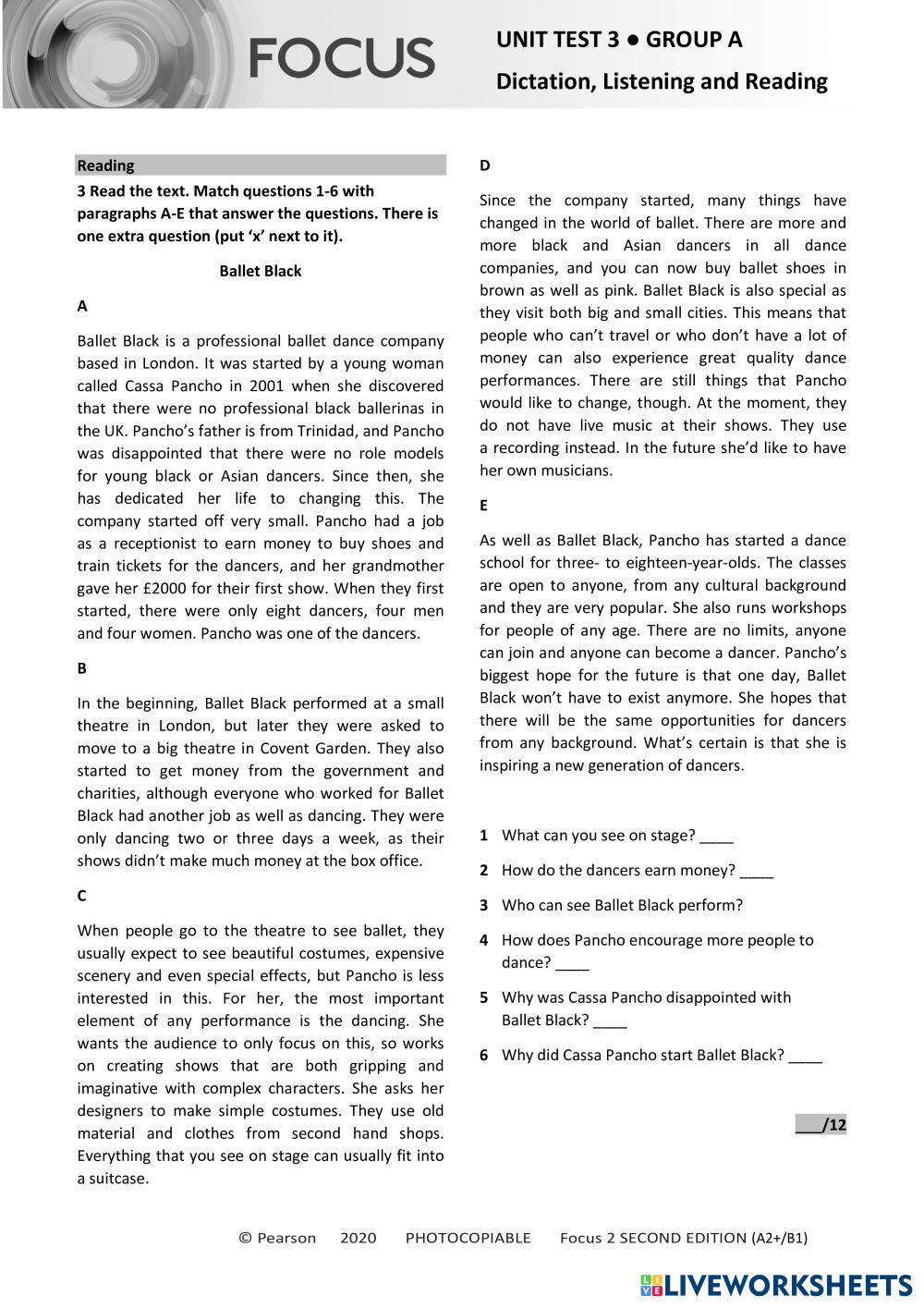 FOCUS

UNIT TEST 3 ● GROUP A

Dictation, Listening and Reading

Reading

3 Read the text. Match questions 1-6 with paragraphs A-E that answer the questions. There is one extra question (put ‘x’ next to it).

Ballet Black

A

Ballet Black is a professional ballet dance company based in London. It was started by a young woman called Cassa Pancho in 2001 when she discovered that there were no professional black ballerinas in the UK. Pancho’s father is from Trinidad, and Pancho was disappointed that there were no role models for young black or Asian dancers. Since then, she has dedicated her life to changing this. The company started off very small. Pancho had a job as a receptionist to earn money to buy shoes and train tickets for the dancers, and her grandmother gave her £2000 for their first show. When they first started, there were only eight dancers, four men and four women. Pancho was one of the dancers.

B

In the beginning, Ballet Black performed at a small theatre in London, but later they were asked to move to a big theatre in Covent Garden. They also started to get money from the government and charities, although everyone who worked for Ballet Black had another job as well as dancing. They were only dancing two or three days a week, as their shows didn’t make much money at the box office.

C

When people go to the theatre to see ballet, they usually expect to see beautiful costumes, expensive scenery and even special effects, but Pancho is less interested in this. For her, the most important element of any performance is the dancing. She wants the audience to only focus on this, so works on creating shows that are both gripping and imaginative with complex characters. She asks her designers to make simple costumes. They use old material and clothes from second hand shops. Everything that you see on stage can usually fit into a suitcase.

D

Since the company started, many things have changed in the world of ballet. There are more and more black and Asian dancers in all dance companies, and you can now buy ballet shoes in brown as well as pink. Ballet Black is also special as they visit both big and small cities. This means that people who can’t travel or who don’t have a lot of money can also experience great quality dance performances. There are still things that Pancho would like to change, though. At the moment, they do not have live music at their shows. They use a recording instead. In the future she’d like to have her own musicians.

E

As well as Ballet Black, Pancho has started a dance school for three- to eighteen-year-olds. The classes are open to anyone, from any cultural background and they are very popular. She also runs workshops for people of any age. There are no limits, anyone can join and anyone can become a dancer. Pancho’s biggest hope for the future is that one day, Ballet Black won’t have to exist anymore. She hopes that there will be the same opportunities for dancers from any background. What’s certain is that she is inspiring a new generation of dancers.

1 What can you see on stage? ____

2 How do the dancers earn money? ____

3 Who can see Ballet Black perform?

4 How does Pancho encourage more people to dance? ____

5 Why was Cassa Pancho disappointed with Ballet Black? ____

6 Why did Cassa Pancho start Ballet Black? ____

___/12

© Pearson 2020 PHOTOCOPIABLE Focus 2 SECOND EDITION (A2+/B1)

LIVEWORKSHEETS